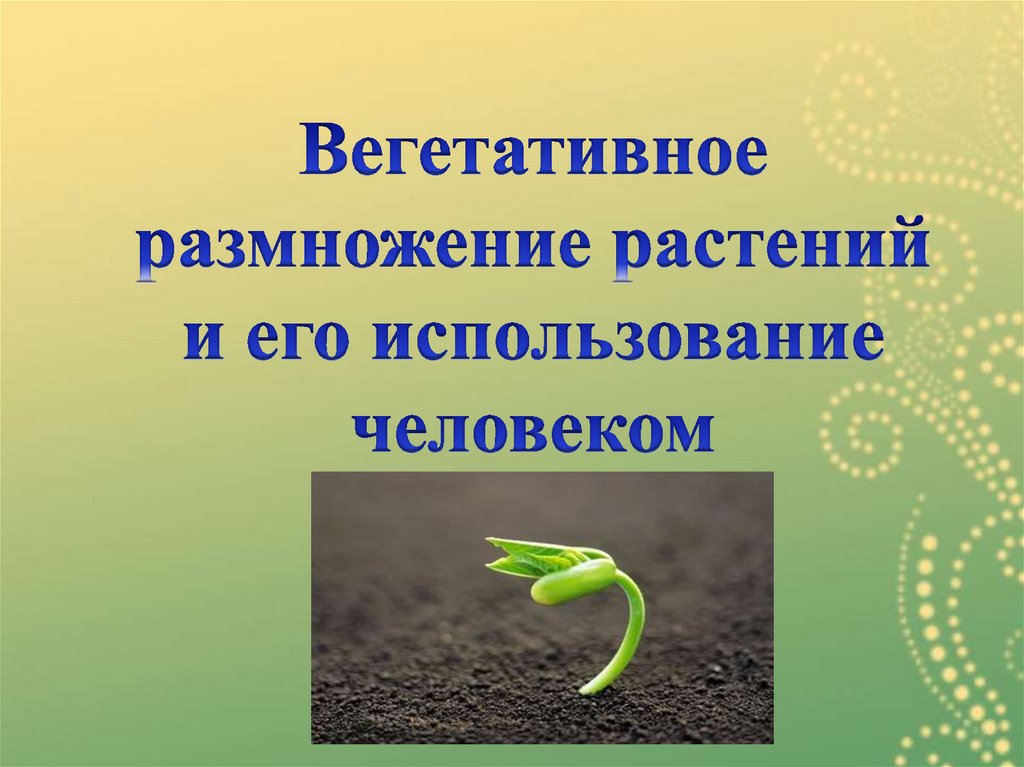 Вегетативное размножение растений и его использование человеком